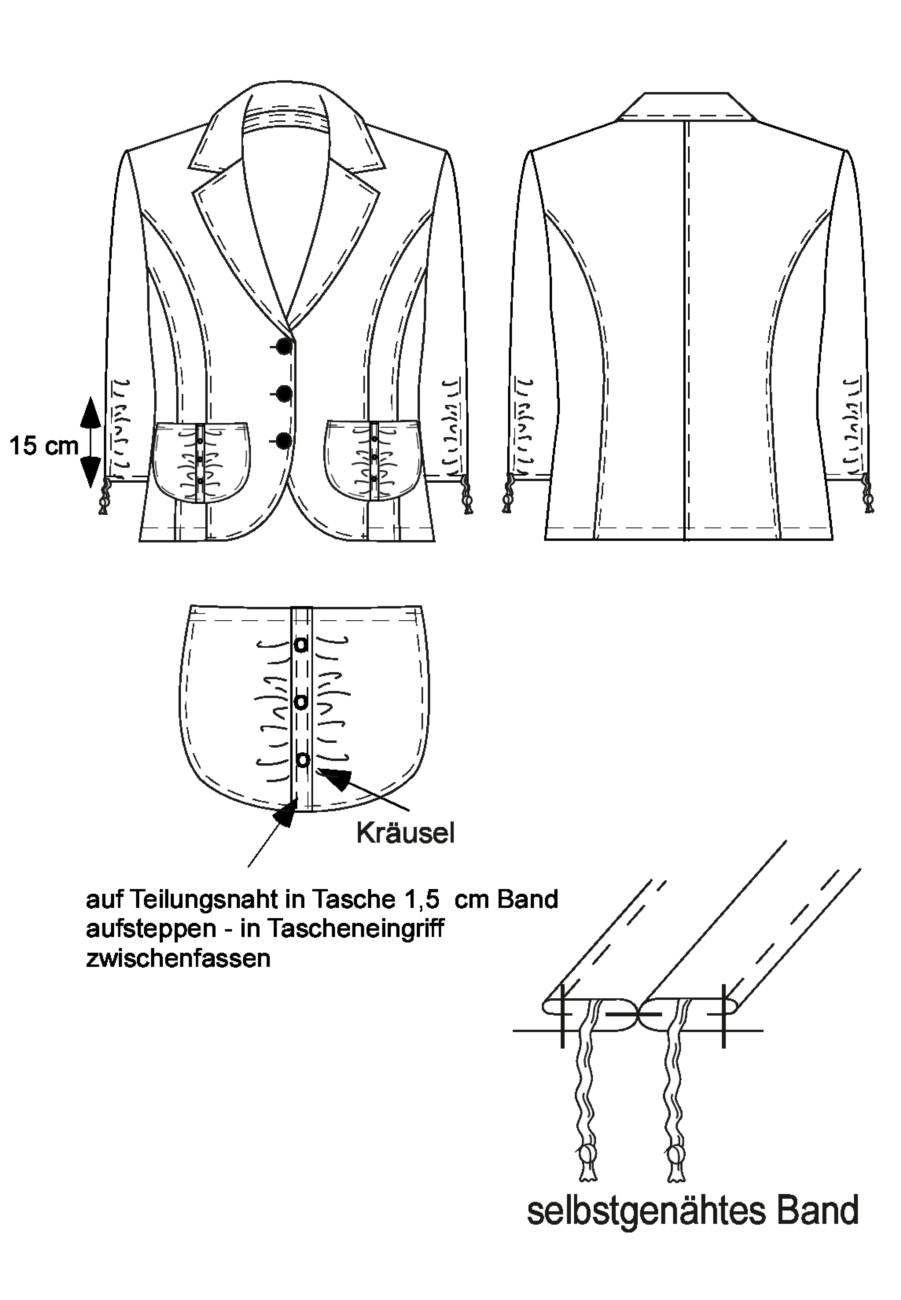 15 cm

Kräusel

auf Teilungsnaht in Tasche 1,5 cm Band aufsteppen - in Tascheneingriff zwischenfassen

selbstgenähtes Band